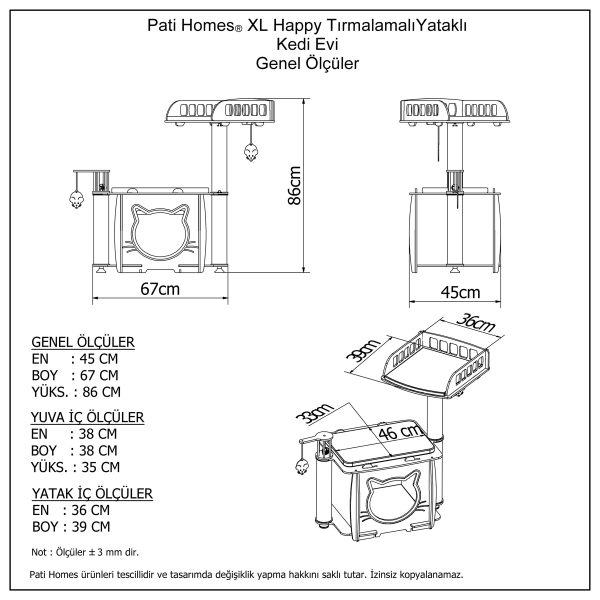 Pati Homes® XL Happy TırmalamalıYataklı
Kedi Evi
Genel Ölçüler

86cm

67cm

45cm

36cm

39cm

33cm

46 cm

GENEL ÖLÇÜLER
EN : 45 CM
BOY : 67 CM
YÜKS. : 86 CM

YUVA İÇ ÖLÇÜLER
EN : 38 CM
BOY : 38 CM
YÜKS. : 35 CM

YATAK İÇ ÖLÇÜLER
EN : 36 CM
BOY : 39 CM

Not : Ölçüler ± 3 mm dir.

Pati Homes ürünleri tescillidir ve tasarımda değişiklik yapma hakkını saklı tutar. İzinsiz kopyalanamaz.